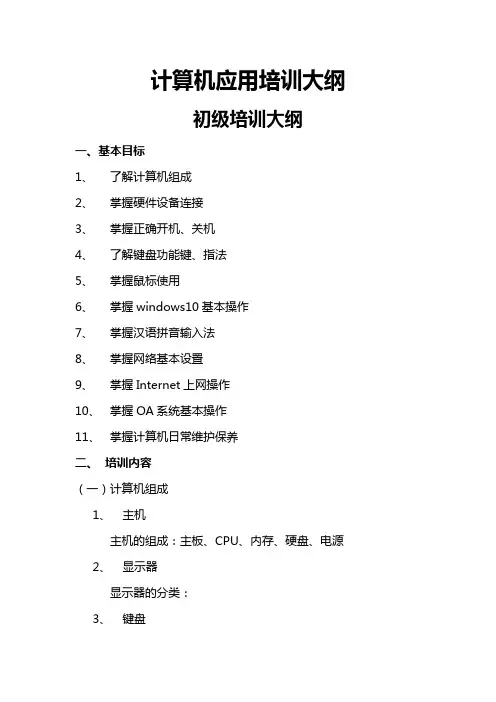 计算机应用培训大纲

初级培训大纲

一、基本目标

1、 了解计算机组成

2、 掌握硬件设备连接

3、 掌握正确开机、关机

4、 了解键盘功能键、指法

5、 掌握鼠标使用

6、 掌握 windows10 基本操作

7、 掌握汉语拼音输入法

8、 掌握网络基本设置

9、 掌握 Internet 上网操作

10、 掌握 OA 系统基本操作

11、 掌握计算机日常维护保养

二、 培训内容

（一）计算机组成

1、 主机

主机的组成：主板、CPU、内存、硬盘、电源

2、 显示器

显示器的分类：

3、 键盘